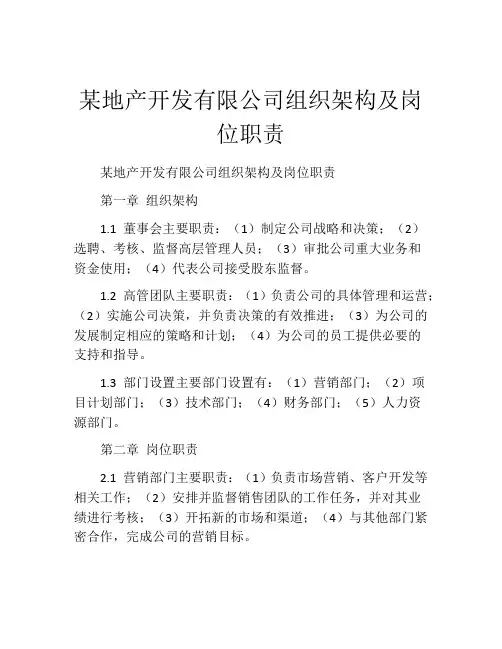 某地产开发有限公司组织架构及岗位职责

某地产开发有限公司组织架构及岗位职责

第一章 组织架构

1.1 董事会主要职责：（1）制定公司战略和决策；（2）选聘、考核、监督高层管理人员；（3）审批公司重大业务和资金使用；（4）代表公司接受股东监督。

1.2 高管团队主要职责：（1）负责公司的具体管理和运营；（2）实施公司决策，并负责决策的有效推进；（3）为公司的发展制定相应的策略和计划；（4）为公司的员工提供必要的支持和指导。

1.3 部门设置主要部门设置有：（1）营销部门；（2）项目计划部门；（3）技术部门；（4）财务部门；（5）人力资源部门。

第二章 岗位职责

2.1 营销部门主要职责：（1）负责市场营销、客户开发等相关工作；（2）安排并监督销售团队的工作任务，并对其业绩进行考核；（3）开拓新的市场和渠道；（4）与其他部门紧密合作，完成公司的营销目标。